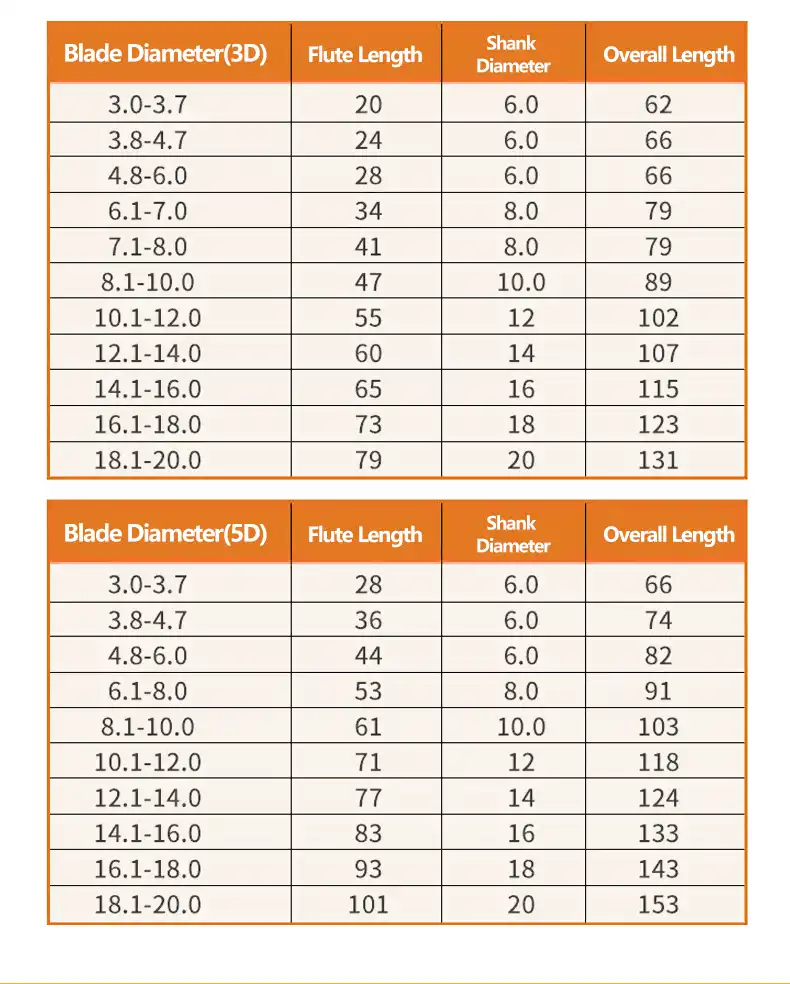 | Blade Diameter(3D) | Flute Length | Shank Diameter | Overall Length |
|---|---|---|---|
| 3.0-3.7 | 20 | 6.0 | 62 |
| 3.8-4.7 | 24 | 6.0 | 66 |
| 4.8-6.0 | 28 | 6.0 | 66 |
| 6.1-7.0 | 34 | 8.0 | 79 |
| 7.1-8.0 | 41 | 8.0 | 79 |
| 8.1-10.0 | 47 | 10.0 | 89 |
| 10.1-12.0 | 55 | 12 | 102 |
| 12.1-14.0 | 60 | 14 | 107 |
| 14.1-16.0 | 65 | 16 | 115 |
| 16.1-18.0 | 73 | 18 | 123 |
| 18.1-20.0 | 79 | 20 | 131 |

| Blade Diameter(5D) | Flute Length | Shank Diameter | Overall Length |
|---|---|---|---|
| 3.0-3.7 | 28 | 6.0 | 66 |
| 3.8-4.7 | 36 | 6.0 | 74 |
| 4.8-6.0 | 44 | 6.0 | 82 |
| 6.1-8.0 | 53 | 8.0 | 91 |
| 8.1-10.0 | 61 | 10.0 | 103 |
| 10.1-12.0 | 71 | 12 | 118 |
| 12.1-14.0 | 77 | 14 | 124 |
| 14.1-16.0 | 83 | 16 | 133 |
| 16.1-18.0 | 93 | 18 | 143 |
| 18.1-20.0 | 101 | 20 | 153 |